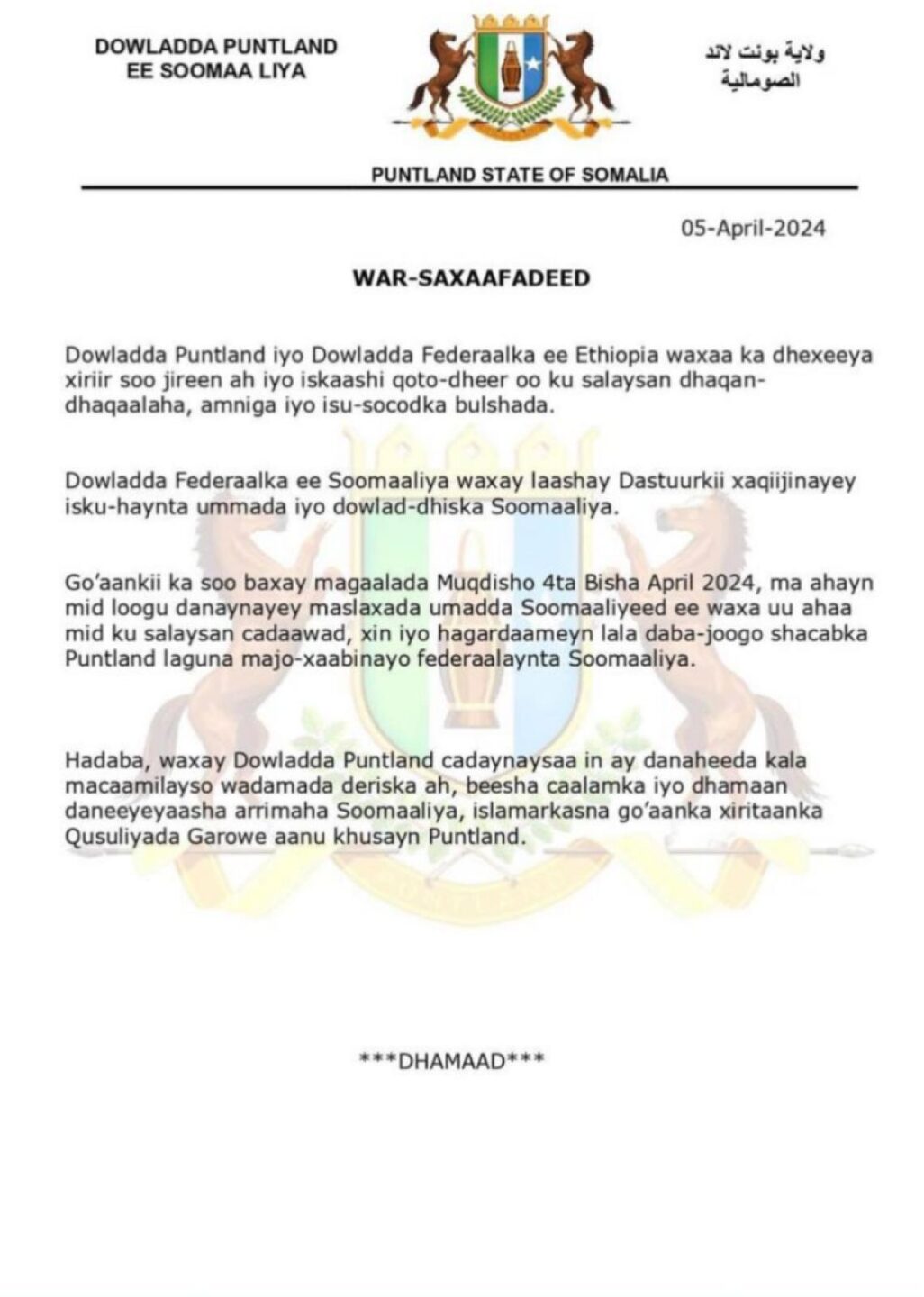 DOWLADDA PUNTLAND
EE SOOMAA LIYA

ولاية بونت لاند
الصومالية

PUNTLAND STATE OF SOMALIA

05-April-2024

WAR-SAXAAFADEED

Dowladda Puntland iyo Dowladda Federaalka ee Ethiopia waxaa ka dhexeeya xiriir soo jireen ah iyo iskaashi qoto-dheer oo ku salaysan dhaqan-dhaqaalaha, amniga iyo isu-socodka bulshada.

Dowladda Federaalka ee Soomaaliya waxay laashay Dastuurkii xaqiijinayey isku-haynta ummada iyo dowlad-dhiska Soomaaliya.

Go'aankii ka soo baxay magaalada Muqdisho 4ta Bisha April 2024, ma ahayn mid loogu danaynayey maslaxada umadda Soomaaliyeed ee waxa uu ahaa mid ku salaysan cadaawad, xin iyo hagardaameyn lala daba-joogo shacabka Puntland laguna majo-xaabinayo federaalaynta Soomaaliya.

Hadaba, waxay Dowladda Puntland cadaynaysaa in ay danaheeda kala macaamilayso wadamada deriska ah, beesha caalamka iyo dhamaan daneeyeyaasha arrimaha Soomaaliya, islamarkasna go'aanka xiritaanka Qusuliyada Garowe aanu khusayn Puntland.

***DHAMAAD***